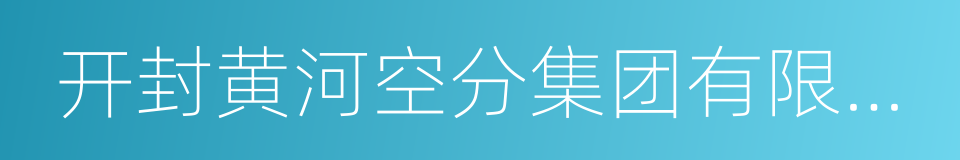 开封黄河空分集团有限...